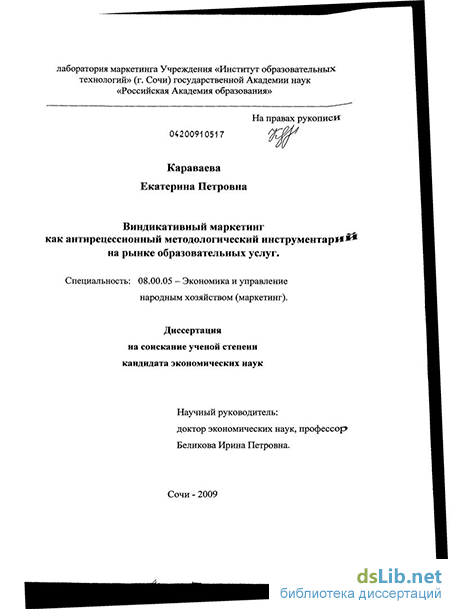 лаборатория маркетинга Учреждения «Институт образовательных технологий» (г. Сочи) государственной Академии наук «Российская Академия образования»

На правах рукописи

04200910517

Караваева

Екатерина Петровна

Виндикативный маркетинг как антирецессионный методологический инструментарий на рынке образовательных услуг.

Специальность: 08.00.05 – Экономика и управление народным хозяйством (маркетинг).

Диссертация на соискание ученой степени кандидата экономических наук

Научный руководитель: доктор экономических наук, профессор Беликова Ирина Петровна.

Сочи - 2009

dsLib.net
библиотека диссертаций